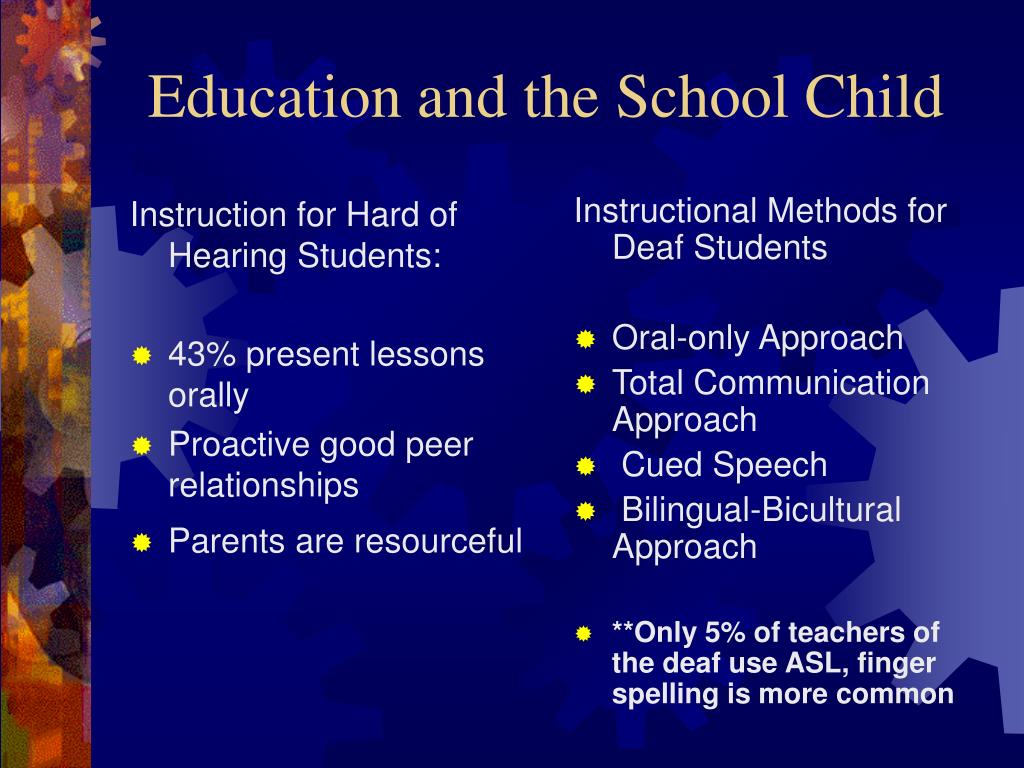 Education and the School Child

Instruction for Hard of Hearing Students:

43% present lessons orally
Proactive good peer relationships
Parents are resourceful

Instructional Methods for Deaf Students

Oral-only Approach
Total Communication Approach
Cued Speech
Bilingual-Bicultural Approach

**Only 5% of teachers of the deaf use ASL, finger spelling is more common